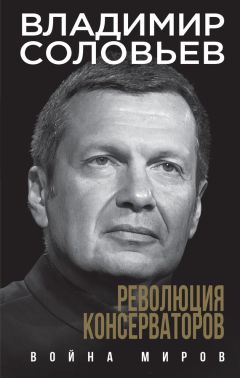 ВЛАДИМИР
СОЛОВЬЕВ

РЕВОЛЮЦИЯ
КОНСЕРВАТОРОВ

ВОЙНА МИРОВ